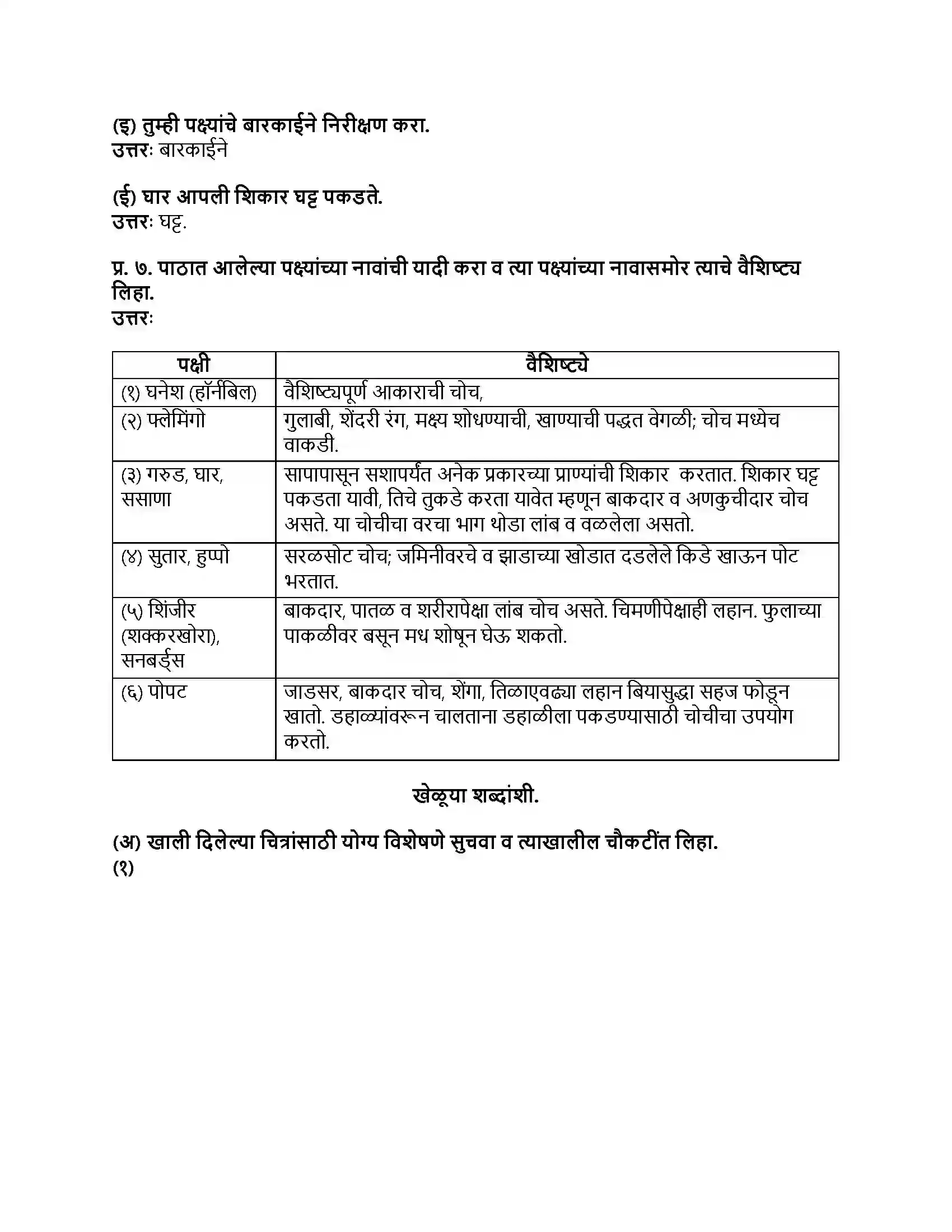 (इ) तुम्ही पक्ष्यांचे बारकाईने निरीक्षण करा.
उत्तरः बारकाईने

(ई) घार आपली शिकार घट्ट पकडते.
उत्तरः घट्ट.

प्र. ७. पाठात आलेल्या पक्ष्यांच्या नावांची यादी करा व त्या पक्ष्यांच्या नावासमोर त्याचे वैशिष्ट्य लिहा.
उत्तरः

| पक्षी | वैशिष्ट्ये |
|---|---|
| (१) घनेश (हॉर्नबिल) | वैशिष्ट्यपूर्ण आकाराची चोच, |
| (२) फ्लेमिंगो | गुलाबी, शेंदरी रंग, मक्ष्य शोधण्याची, खाण्याची पद्धत वेगळी; चोच मध्येच वाकडी. |
| (३) गरुड, घार, ससाणा | सापापासून सशापर्यंत अनेक प्रकारच्या प्राण्यांची शिकार करतात. शिकार घट्ट पकडता यावी, तिचे तुकडे करता यावेत म्हणून बाकदार व अणकुचीदार चोच असते. या चोचीचा वरचा भाग थोडा लांब व वळलेला असतो. |
| (४) सुतार, हुप्पो | सरळसोट चोच; जमिनीवरचे व झाडाच्या खोडात दडलेले किडे खाऊन पोट भरतात. |
| (५) शिंजीर (शक्करखोरा), सनबर्ड्स | बाकदार, पातळ व शरीरापेक्षा लांब चोच असते. चिमणीपेक्षाही लहान. फुलाच्या पाकळीवर बसून मध शोषून घेऊ शकतो. |
| (६) पोपट | जाडसर, बाकदार चोच, शेंगा, तिळाएवढ्या लहान बियासुद्धा सहज फोडून खातो. डहाळ्यांवरून चालताना डहाळीला पकडण्यासाठी चोचीचा उपयोग करतो. |

खेळूया शब्दांशी.

(अ) खाली दिलेल्या चित्रांसाठी योग्य विशेषणे सुचवा व त्याखालील चौकटींत लिहा.
(१)